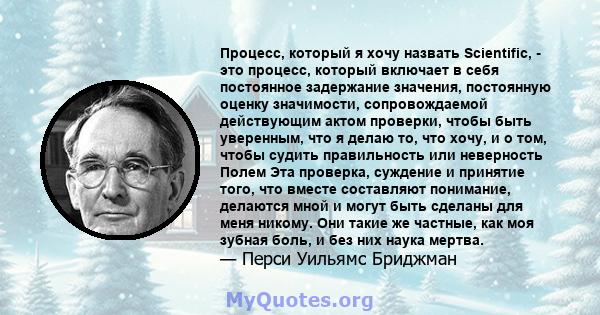 Процесс, который я хочу назвать Scientific, - это процесс, который включает в себя постоянное задержание значения, постоянную оценку значимости, сопровождаемой действующим актом проверки, чтобы быть уверенным, что я делаю то, что хочу, и о том, чтобы судить правильность или неверность Полем Эта проверка, суждение и принятие того, что вместе составляют понимание, делаются мной и могут быть сделаны для меня никому. Они такие же частные, как моя зубная боль, и без них наука мертва.
— Перси Уильямс Бриджман

MyQuotes.org